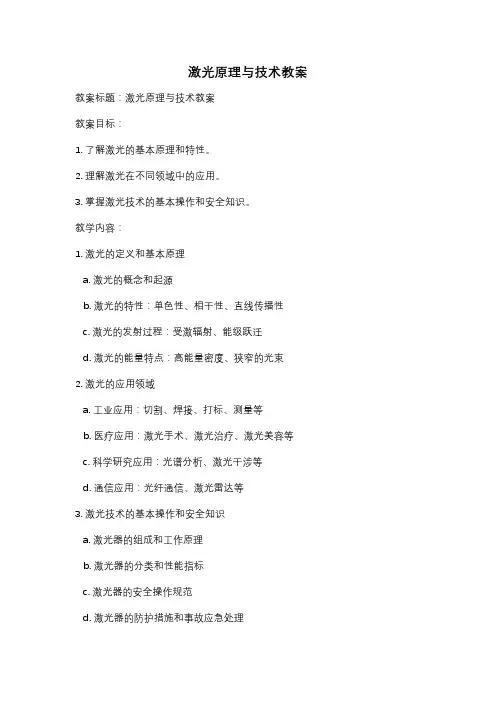 激光原理与技术教案

教案标题：激光原理与技术教案

教案目标：

1. 了解激光的基本原理和特性。

2. 理解激光在不同领域中的应用。

3. 掌握激光技术的基本操作和安全知识。

教学内容：

1. 激光的定义和基本原理

a. 激光的概念和起源

b. 激光的特性：单色性、相干性、直线传播性

c. 激光的发射过程：受激辐射、能级跃迁

d. 激光的能量特点：高能量密度、狭窄的光束

2. 激光的应用领域

a. 工业应用：切割、焊接、打标、测量等

b. 医疗应用：激光手术、激光治疗、激光美容等

c. 科学研究应用：光谱分析、激光干涉等

d. 通信应用：光纤通信、激光雷达等

3. 激光技术的基本操作和安全知识

a. 激光器的组成和工作原理

b. 激光器的分类和性能指标

c. 激光器的安全操作规范

d. 激光器的防护措施和事故应急处理